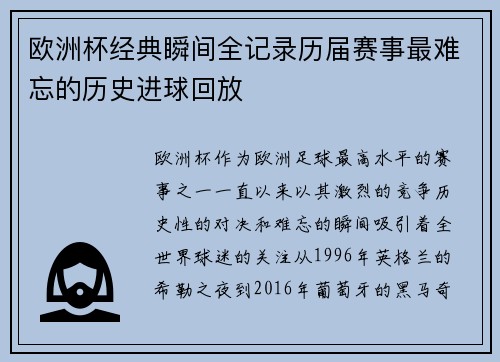 欧洲杯经典瞬间全记录历届赛事最难忘的历史进球回放

欧洲杯作为欧洲足球最高水平的赛事之一一直以来以其激烈的竞争历史性的对决和难忘的瞬间吸引着全世界球迷的关注从1996年英格兰的希勒之夜到2016年葡萄牙的黑马奇